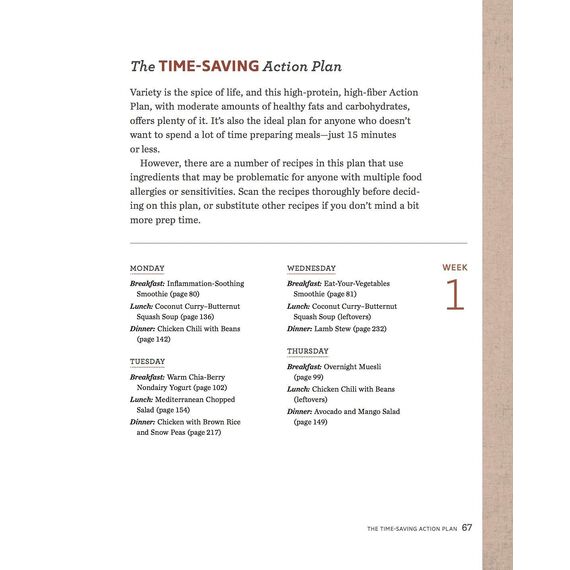 The TIME-SAVING Action Plan

Variety is the spice of life, and this high-protein, high-fiber Action Plan, with moderate amounts of healthy fats and carbohydrates, offers plenty of it. It's also the ideal plan for anyone who doesn't want to spend a lot of time preparing meals—just 15 minutes or less.

However, there are a number of recipes in this plan that use ingredients that may be problematic for anyone with multiple food allergies or sensitivities. Scan the recipes thoroughly before deciding on this plan, or substitute other recipes if you don't mind a bit more prep time.

MONDAY

Breakfast: Inflammation-Soothing Smoothie (page 80)

Lunch: Coconut Curry–Butternut Squash Soup (page 136)

Dinner: Chicken Chili with Beans (page 142)

TUESDAY

Breakfast: Warm Chia-Berry Nondairy Yogurt (page 102)

Lunch: Mediterranean Chopped Salad (page 154)

Dinner: Chicken with Brown Rice and Snow Peas (page 217)

WEDNESDAY

Breakfast: Eat-Your-Vegetables Smoothie (page 81)

Lunch: Coconut Curry–Butternut Squash Soup (leftovers)

Dinner: Lamb Stew (page 232)

THURSDAY

Breakfast: Overnight Muesli (page 99)

Lunch: Chicken Chili with Beans (leftovers)

Dinner: Avocado and Mango Salad (page 149)

WEEK 1

THE TIME-SAVING ACTION PLAN 67